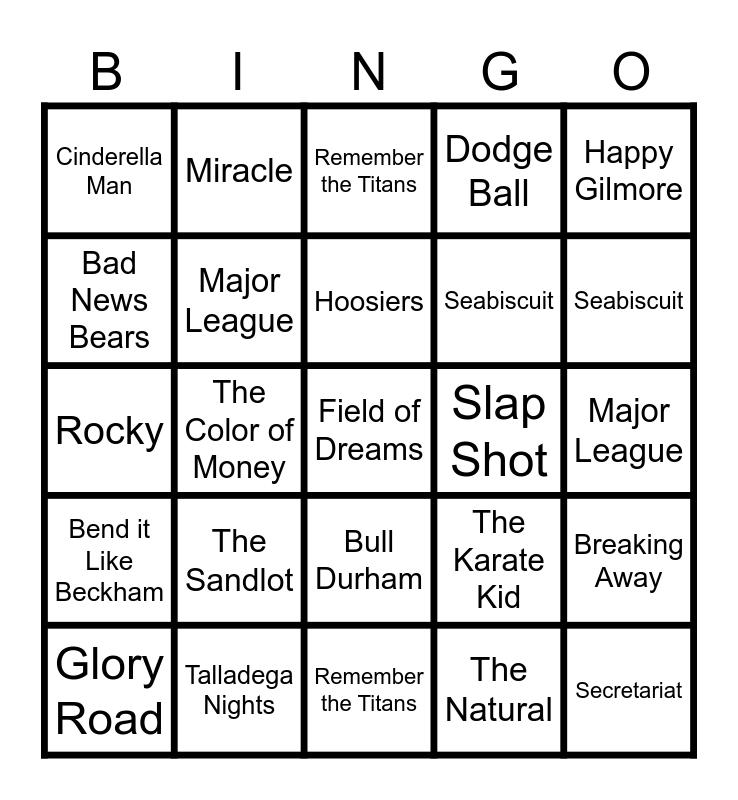 | B | I | N | G | O |
|---|---|---|---|---|
| Cinderella Man | Miracle | Remember the Titans | Dodge Ball | Happy Gilmore |
| Bad News Bears | Major League | Hoosiers | Seabiscuit | Seabiscuit |
| Rocky | The Color of Money | Field of Dreams | Slap Shot | Major League |
| Bend it Like Beckham | The Sandlot | Bull Durham | The Karate Kid | Breaking Away |
| Glory Road | Talladega Nights | Remember the Titans | The Natural | Secretariat |